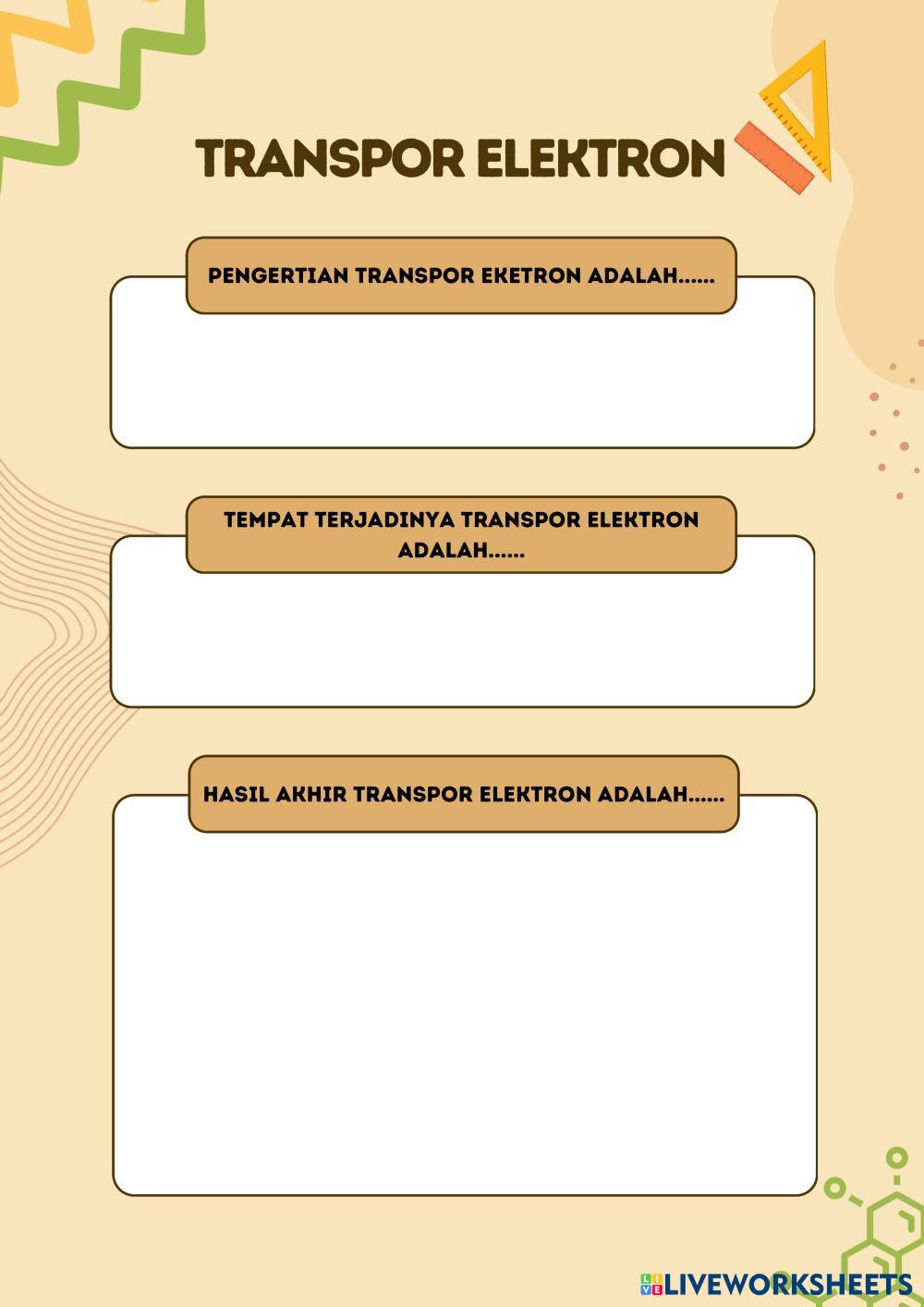 TRANSPOR ELEKTRON

PENGERTIAN TRANSPOR EKETRON ADALAH......

TEMPAT TERJADINYA TRANSPOR ELEKTRON ADALAH......

HASIL AKHIR TRANSPOR ELEKTRON ADALAH......

LIVEWORKSHEETS